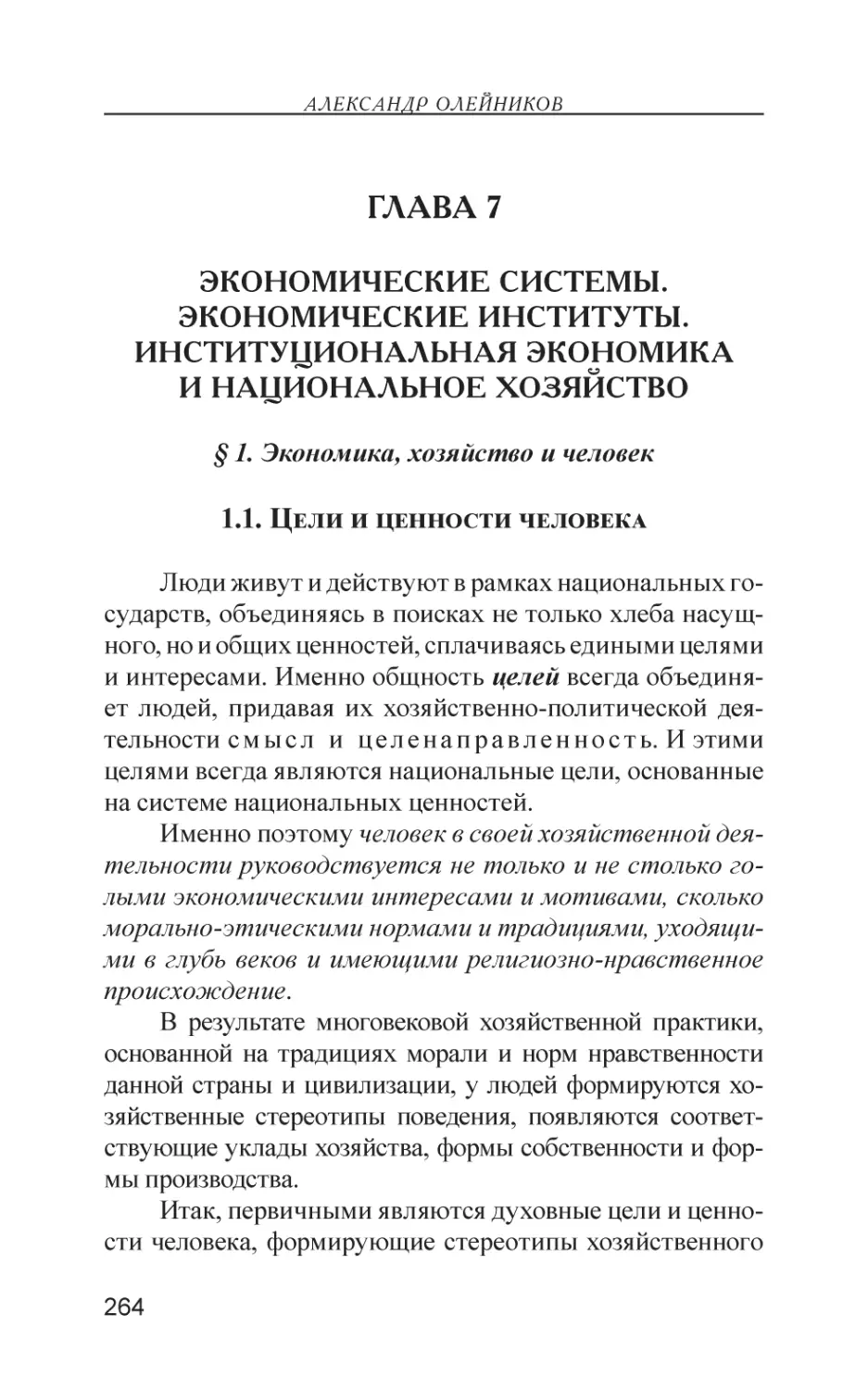 АЛЕКСАНДР ОЛЕЙНИКОВ

ГЛАВА 7

ЭКОНОМИЧЕСКИЕ СИСТЕМЫ. ЭКОНОМИЧЕСКИЕ ИНСТИТУТЫ. ИНСТИТУЦИОНАЛЬНАЯ ЭКОНОМИКА И НАЦИОНАЛЬНОЕ ХОЗЯЙСТВО

§ 1. Экономика, хозяйство и человек

1.1. Цели и ценности человека

Люди живут и действуют в рамках национальных государств, объединяясь в поисках не только хлеба насущного, но и общих ценностей, сплачиваясь едиными целями и интересами. Именно общность целей всегда объединяет людей, придавая их хозяйственно-политической деятельности смысл и целенаправленность. И этими целями всегда являются национальные цели, основанные на системе национальных ценностей.

Именно поэтому человек в своей хозяйственной деятельности руководствуется не только и не столько голыми экономическими интересами и мотивами, сколько морально-этическими нормами и традициями, уходящими в глубь веков и имеющими религиозно-нравственное происхождение.

В результате многовековой хозяйственной практики, основанной на традициях морали и норм нравственности данной страны и цивилизации, у людей формируются хозяйственные стереотипы поведения, появляются соответствующие уклады хозяйства, формы собственности и формы производства.

Итак, первичными являются духовные цели и ценности человека, формирующие стереотипы хозяйственного

264